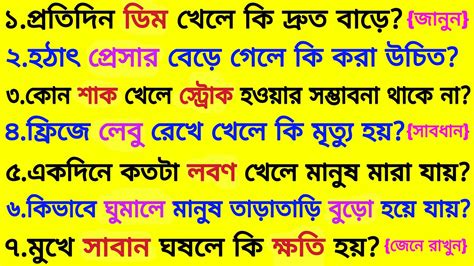 ১.প্রতিদিন ডিম খেলে কি দ্রুত বাড়ে? {জানুন}
২.হঠাৎ প্রেসার বেড়ে গেলে কি করা উচিত?
৩.কোন শাক খেলে স্ট্রোক হওয়ার সম্ভাবনা থাকে না?
৪.ফ্রিজে লেবু রেখে খেলে কি মৃত্যু হয়? {সাবধান}
৫.একদিনে কতটা লবণ খেলে মানুষ মারা যায়?
৬.কিভাবে ঘুমালে মানুষ তাড়াতাড়ি বুড়ো হয়ে যায়?
৭.মুখে সাবান ঘষলে কি ক্ষতি হয়? {জেনে রাখুন}